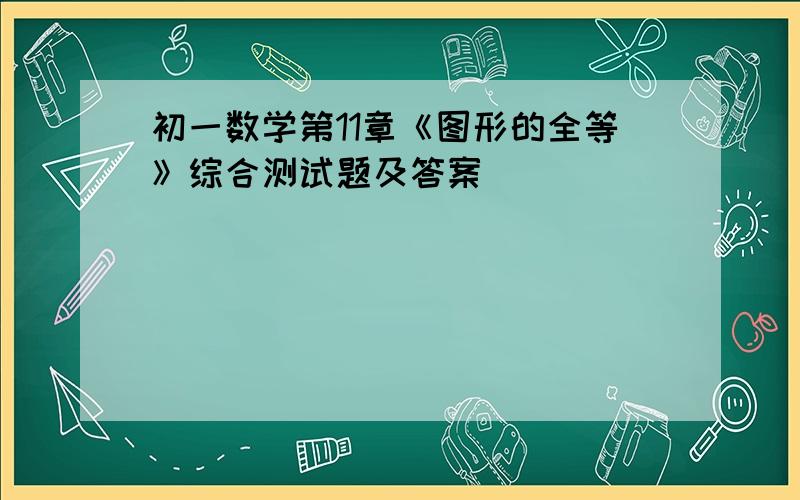 初一数学第11章《图形的全等》综合测试题及答案